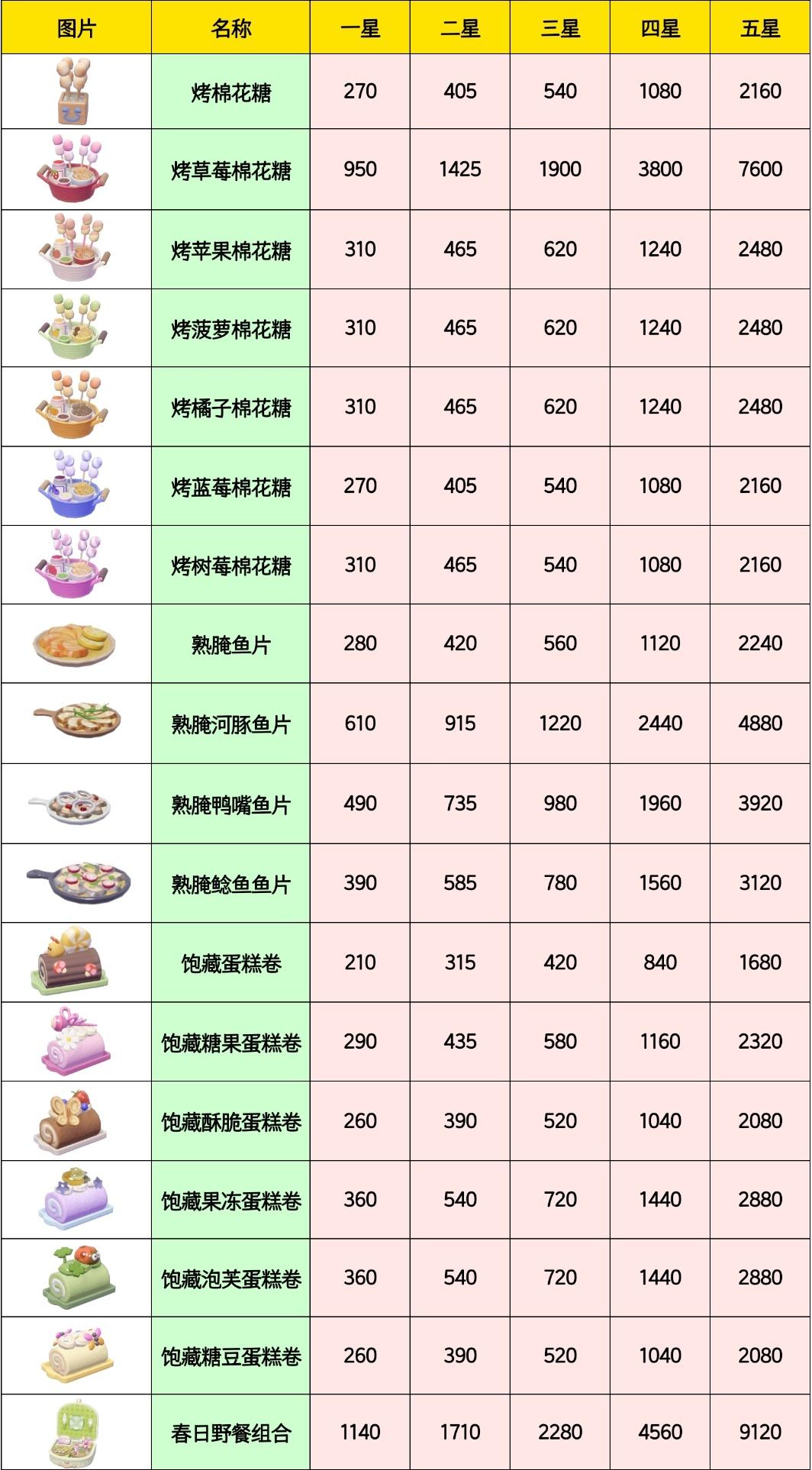 | 图片 | 名称 | 一星 | 二星 | 三星 | 四星 | 五星 |
|---|---|---|---|---|---|---|
|  | 烤棉花糖 | 270 | 405 | 540 | 1080 | 2160 |
|  | 烤草莓棉花糖 | 950 | 1425 | 1900 | 3800 | 7600 |
|  | 烤苹果棉花糖 | 310 | 465 | 620 | 1240 | 2480 |
|  | 烤菠萝棉花糖 | 310 | 465 | 620 | 1240 | 2480 |
|  | 烤橘子棉花糖 | 310 | 465 | 620 | 1240 | 2480 |
|  | 烤蓝莓棉花糖 | 270 | 405 | 540 | 1080 | 2160 |
|  | 烤树莓棉花糖 | 310 | 465 | 540 | 1080 | 2160 |
|  | 熟腌鱼片 | 280 | 420 | 560 | 1120 | 2240 |
|  | 熟腌河豚鱼片 | 610 | 915 | 1220 | 2440 | 4880 |
|  | 熟腌鸭嘴鱼片 | 490 | 735 | 980 | 1960 | 3920 |
|  | 熟腌鲶鱼鱼片 | 390 | 585 | 780 | 1560 | 3120 |
|  | 饱藏蛋糕卷 | 210 | 315 | 420 | 840 | 1680 |
|  | 饱藏糖果蛋糕卷 | 290 | 435 | 580 | 1160 | 2320 |
|  | 饱藏酥脆蛋糕卷 | 260 | 390 | 520 | 1040 | 2080 |
|  | 饱藏果冻蛋糕卷 | 360 | 540 | 720 | 1440 | 2880 |
|  | 饱藏泡芙蛋糕卷 | 360 | 540 | 720 | 1440 | 2880 |
|  | 饱藏糖豆蛋糕卷 | 260 | 390 | 520 | 1040 | 2080 |
|  | 春日野餐组合 | 1140 | 1710 | 2280 | 4560 | 9120 |